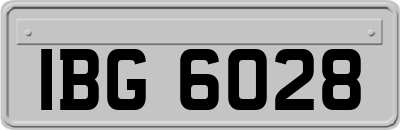 IBG 6028